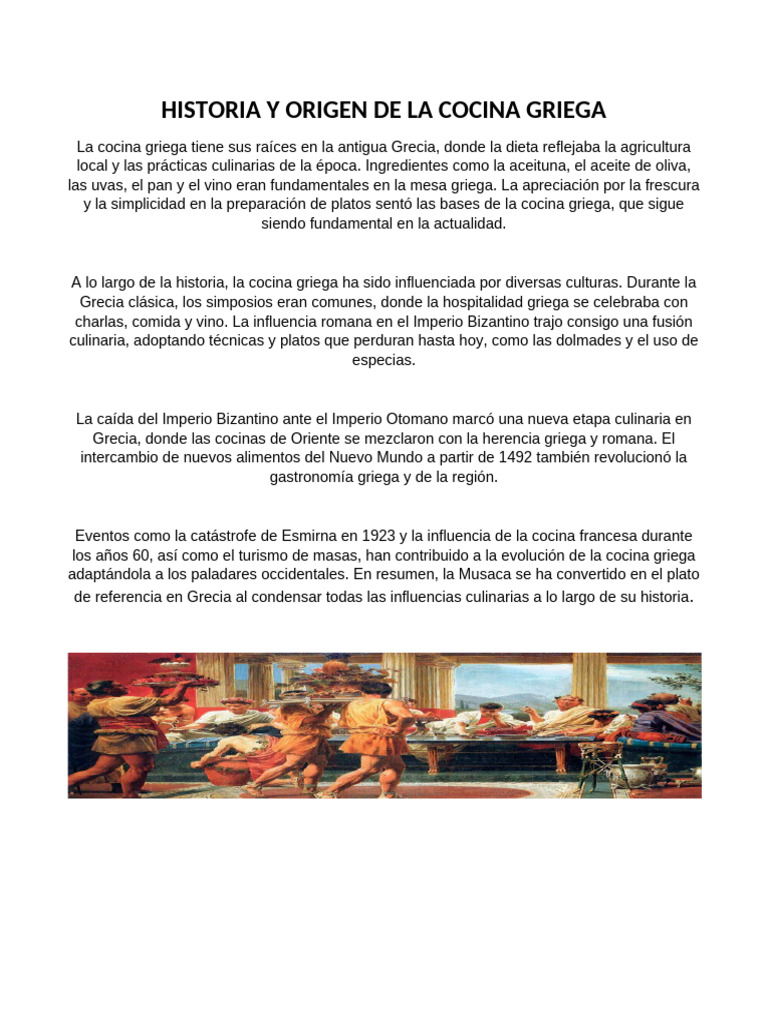 HISTORIA Y ORIGEN DE LA COCINA GRIEGA

La cocina griega tiene sus raíces en la antigua Grecia, donde la dieta reflejaba la agricultura local y las prácticas culinarias de la época. Ingredientes como la aceituna, el aceite de oliva, las uvas, el pan y el vino eran fundamentales en la mesa griega. La apreciación por la frescura y la simplicidad en la preparación de platos sentó las bases de la cocina griega, que sigue siendo fundamental en la actualidad.

A lo largo de la historia, la cocina griega ha sido influenciada por diversas culturas. Durante la Grecia clásica, los simposios eran comunes, donde la hospitalidad griega se celebraba con charlas, comida y vino. La influencia romana en el Imperio Bizantino trajo consigo una fusión culinaria, adoptando técnicas y platos que perduran hasta hoy, como las dolmades y el uso de especias.

La caída del Imperio Bizantino ante el Imperio Otomano marcó una nueva etapa culinaria en Grecia, donde las cocinas de Oriente se mezclaron con la herencia griega y romana. El intercambio de nuevos alimentos del Nuevo Mundo a partir de 1492 también revolucionó la gastronomía griega y de la región.

Eventos como la catástrofe de Esmirna en 1923 y la influencia de la cocina francesa durante los años 60, así como el turismo de masas, han contribuido a la evolución de la cocina griega adaptándola a los paladares occidentales. En resumen, la Musaca se ha convertido en el plato de referencia en Grecia al condensar todas las influencias culinarias a lo largo de su historia.